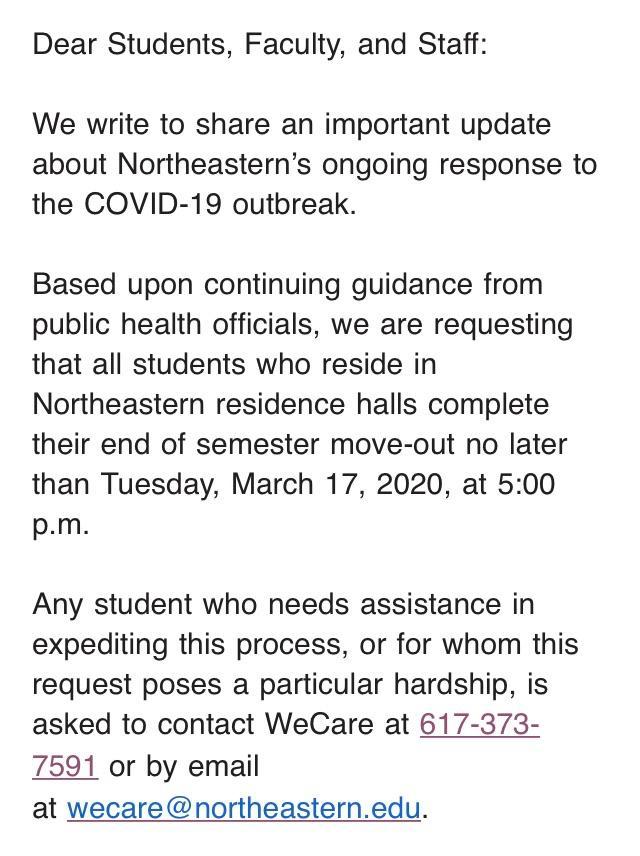 Dear Students, Faculty, and Staff:

We write to share an important update about Northeastern's ongoing response to the COVID-19 outbreak.

Based upon continuing guidance from public health officials, we are requesting that all students who reside in Northeastern residence halls complete their end of semester move-out no later than Tuesday, March 17, 2020, at 5:00 p.m.

Any student who needs assistance in expediting this process, or for whom this request poses a particular hardship, is asked to contact WeCare at 617-373-7591 or by email at wecare@northeastern.edu.